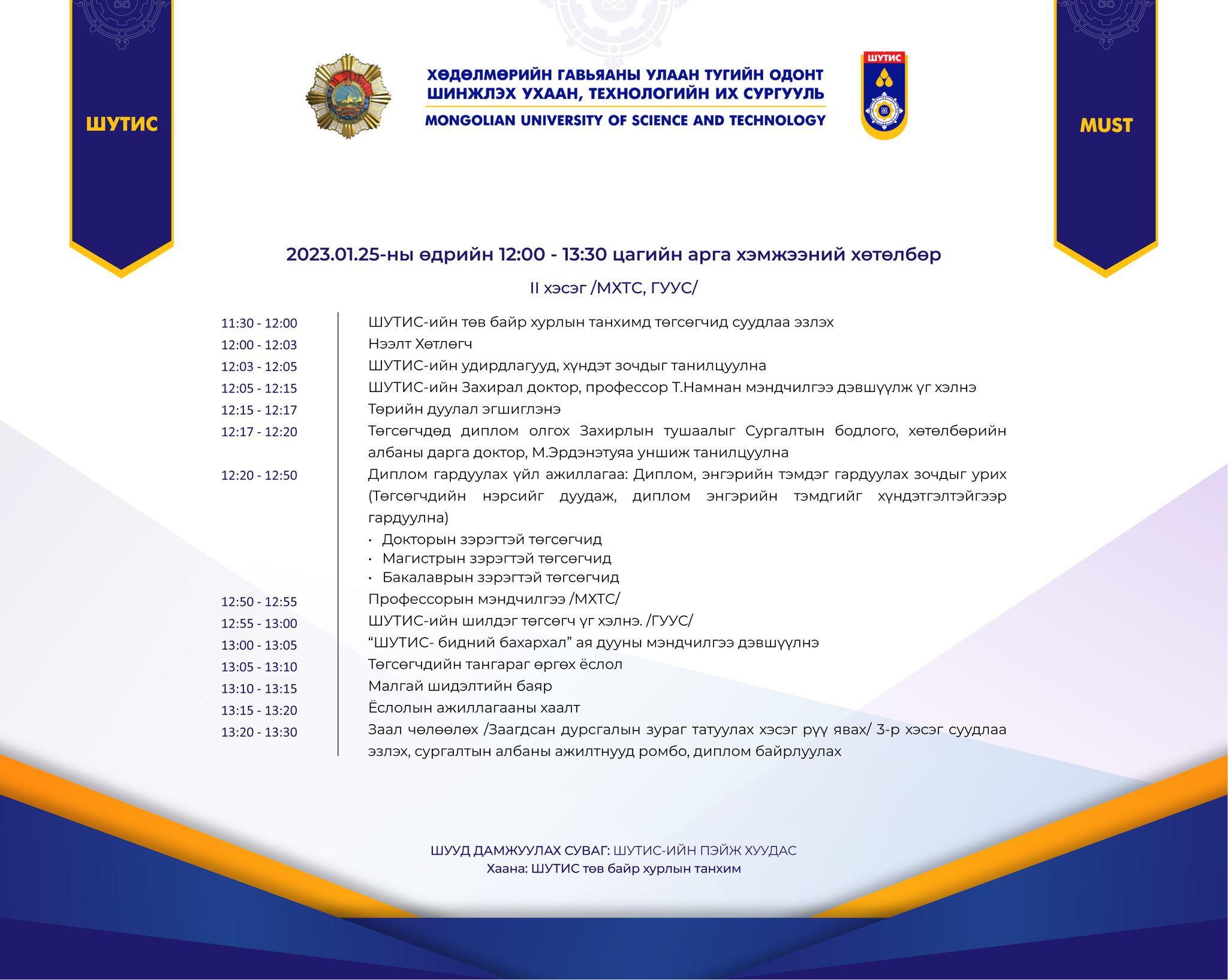 ШУТИС

ХӨДӨЛМӨРИЙН ГАВЬЯАНЫ УЛААН ТУГИЙН ОДОНТ ШИНЖЛЭХ УХААН, ТЕХНОЛОГИЙН ИХ СУРГУУЛЬ
MONGOLIAN UNIVERSITY OF SCIENCE AND TECHNOLOGY

ШУТИС

MUST

2023.01.25-ны өдрийн 12:00 - 13:30 цагийн арга хэмжээний хөтөлбөр

II хэсэг /МХТС, ГУУС/

| | |
|---|---|
| 11:30 - 12:00 | ШУТИС-ийн төв байр хурлын танхимд төгсөгчид суудлаа эзлэх |
| 12:00 - 12:03 | Нээлт Хөтлөгч |
| 12:03 - 12:05 | ШУТИС-ийн удирдлагууд, хүндэт зочдыг танилцуулна |
| 12:05 - 12:15 | ШУТИС-ийн Захирал доктор, профессор Т.Намнан мэндчилгээ дэвшүүлж үг хэлнэ |
| 12:15 - 12:17 | Төрийн дуулал эгшиглэнэ |
| 12:17 - 12:20 | Төгсөгчдөд диплом олгох Захирлын тушаалыг Сургалтын бодлого, хөтөлбөрийн албаны дарга доктор, М.Эрдэнэтуяа уншиж танилцуулна |
| 12:20 - 12:50 | Диплом гардуулах үйл ажиллагаа: Диплом, энгэрийн тэмдэг гардуулах зочдыг урих (Төгсөгчдийн нэрсийг дуудаж, диплом энгэрийн тэмдгийг хүндэтгэлтэйгээр гардуулна) • Докторын зэрэгтэй төгсөгчид • Магистрын зэрэгтэй төгсөгчид • Бакалаврын зэрэгтэй төгсөгчид |
| 12:50 - 12:55 | Профессорын мэндчилгээ /МХТС/ |
| 12:55 - 13:00 | ШУТИС-ийн шилдэг төгсөгч үг хэлнэ. /ГУУС/ |
| 13:00 - 13:05 | “ШУТИС- бидний бахархал” ая дууны мэндчилгээ дэвшүүлнэ |
| 13:05 - 13:10 | Төгсөгчдийн тангараг өргөх ёслол |
| 13:10 - 13:15 | Малгай шидэлтийн баяр |
| 13:15 - 13:20 | Ёслолын ажиллагааны хаалт |
| 13:20 - 13:30 | Заал чөлөөлөх /Заагдсан дурсгалын зураг татуулах хэсэг рүү явах/ 3-р хэсэг суудлаа эзлэх, сургалтын албаны ажилтнууд ромбо, диплом байрлуулах |

ШУУД ДАМЖУУЛАХ СУВАГ: ШУТИС-ИЙН ПЭЙЖ ХУУДАС
Хаана: ШУТИС төв байр хурлын танхим